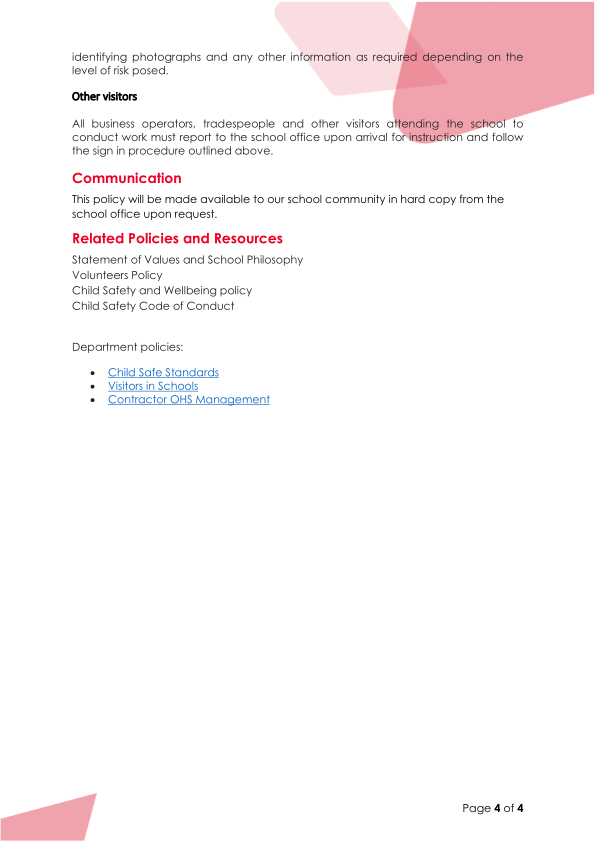 identifying photographs and any other information as required depending on the level of risk posed.

Other visitors

All business operators, tradespeople and other visitors attending the school to conduct work must report to the school office upon arrival for instruction and follow the sign in procedure outlined above.

Communication

This policy will be made available to our school community in hard copy from the school office upon request.

Related Policies and Resources

Statement of Values and School Philosophy
Volunteers Policy
Child Safety and Wellbeing policy
Child Safety Code of Conduct

Department policies:

• Child Safe Standards
• Visitors in Schools
• Contractor OHS Management

Page 4 of 4